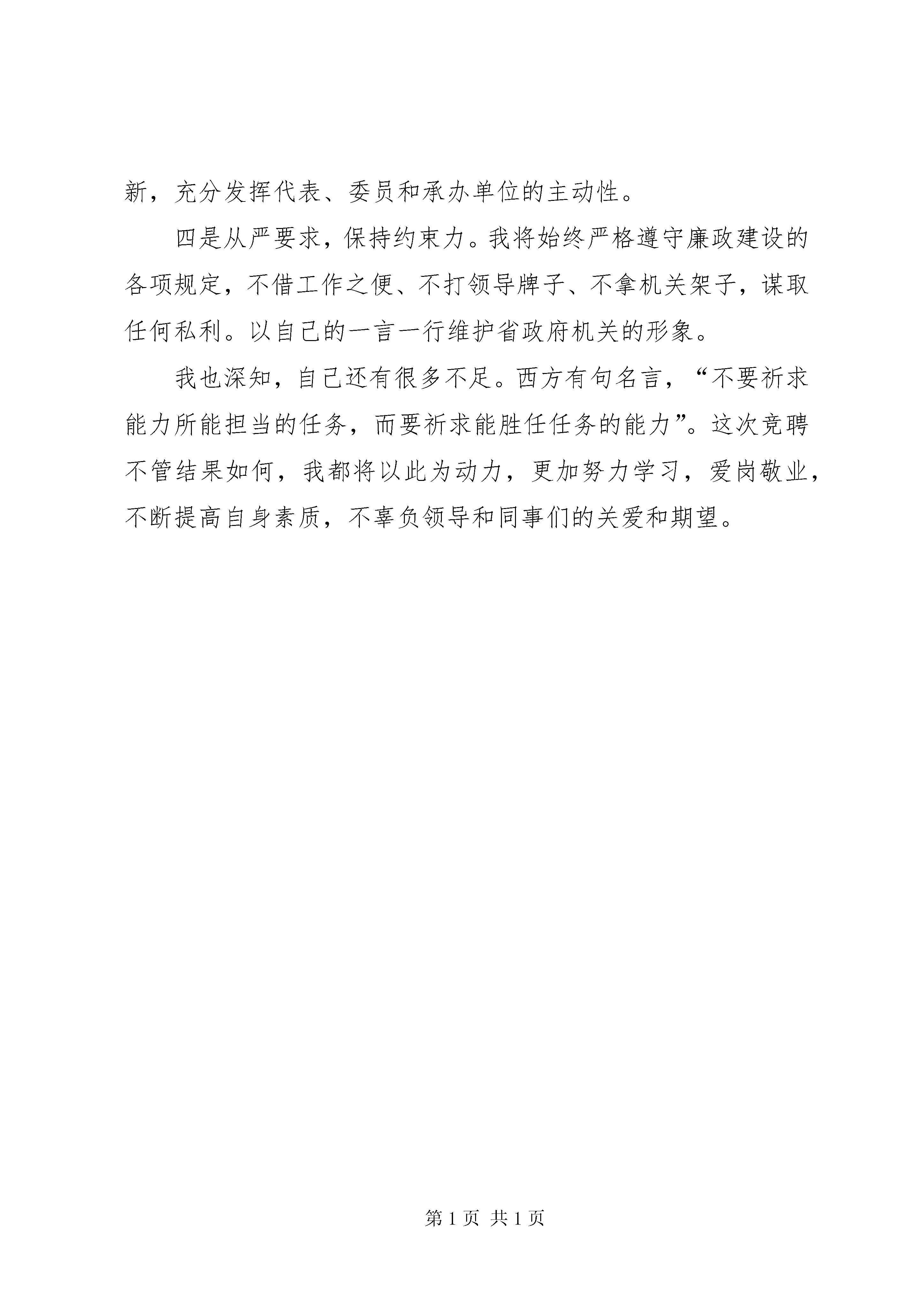 新，充分发挥代表、委员和承办单位的主动性。

四是从严要求，保持约束力。我将始终严格遵守廉政建设的各项规定，不借工作之便、不打领导牌子、不拿机关架子，谋取任何私利。以自己的一言一行维护省政府机关的形象。

我也深知，自己还有很多不足。西方有句名言，“不要祈求能力所能担当的任务，而要祈求能胜任任务的能力”。这次竞聘不管结果如何，我都将以此为动力，更加努力学习，爱岗敬业，不断提高自身素质，不辜负领导和同事们的关爱和期望。

第 1 页 共 1 页